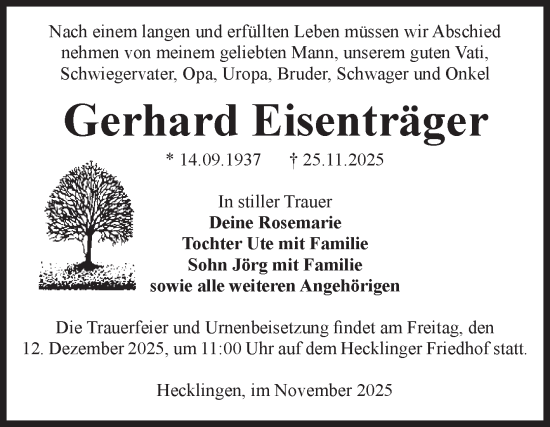 Nach einem langen und erfüllten Leben müssen wir Abschied nehmen von meinem geliebten Mann, unserem guten Vati, Schwiegervater, Opa, Uropa, Bruder, Schwager und Onkel

Gerhard Eisenträger

* 14.09.1937 † 25.11.2025

In stiller Trauer
Deine Rosemarie
Tochter Ute mit Familie
Sohn Jörg mit Familie
sowie alle weiteren Angehörigen

Die Trauerfeier und Urnenbeisetzung findet am Freitag, den 12. Dezember 2025, um 11:00 Uhr auf dem Hecklinger Friedhof statt.

Hecklingen, im November 2025